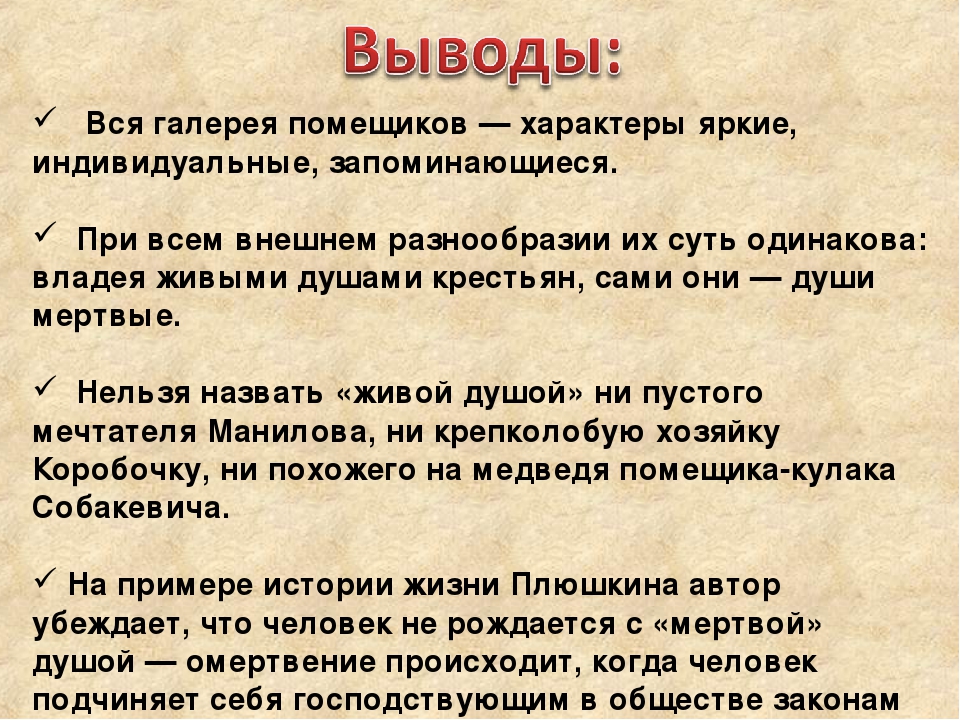 Выводы:

✓ Вся галерея помещиков — характеры яркие, индивидуальные, запоминающиеся.

✓ При всем внешнем разнообразии их суть одинакова: владея живыми душами крестьян, сами они — души мертвые.

✓ Нельзя назвать «живой душой» ни пустого мечтателя Манилова, ни крепколобую хозяйку Коробочку, ни похожего на медведя помещика-кулака Собакевича.

✓ На примере истории жизни Плюшкина автор убеждает, что человек не рождается с «мертвой» душой — омертвение происходит, когда человек подчиняет себя господствующим в обществе законам